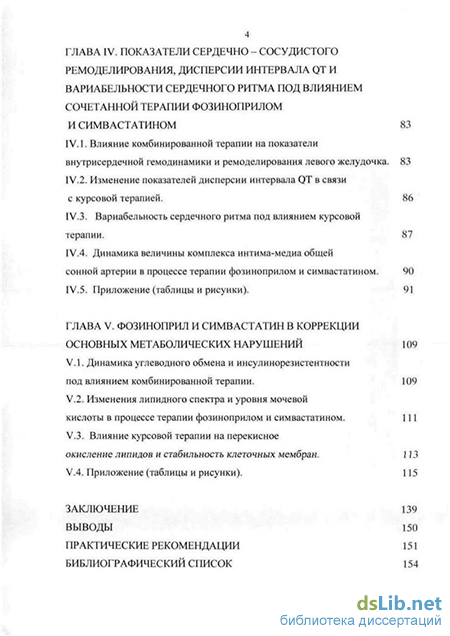 4

ГЛАВА IV. ПОКАЗАТЕЛИ СЕРДЕЧНО – СОСУДИСТОГО РЕМОДЕЛИРОВАНИЯ, ДИСПЕРСИИ ИНТЕРВАЛА QT И ВАРИАБЕЛЬНОСТИ СЕРДЕЧНОГО РИТМА ПОД ВЛИЯНИЕМ СОЧЕТАННОЙ ТЕРАПИИ ФОЗИНОПРИЛОМ И СИМВАСТАТИНОМ 83

IV.1. Влияние комбинированной терапии на показатели внутрисердечной гемодинамики и ремоделирования левого желудочка. 83

IV.2. Изменение показателей дисперсии интервала QT в связи с курсовой терапией. 86

IV.3. Вариабельность сердечного ритма под влиянием курсовой терапии. 87

IV.4. Динамика величины комплекса интима-медиа общей сонной артерии в процессе терапии фозиноприлом и симвастатином. 90

IV.5. Приложение (таблицы и рисунки). 91

ГЛАВА V. ФОЗИНОПРИЛ И СИМВАСТАТИН В КОРРЕКЦИИ ОСНОВНЫХ МЕТАБОЛИЧЕСКИХ НАРУШЕНИЙ 109

V.1. Динамика углеводного обмена и инсулинорезистентности под влиянием комбинированной терапии. 109

V.2. Изменения липидного спектра и уровня мочевой кислоты в процессе терапии фозиноприлом и симвастатином. 111

V.3. Влияние курсовой терапии на перекисное окисление липидов и стабильность клеточных мембран. 113

V.4. Приложение (таблицы и рисунки). 115

ЗАКЛЮЧЕНИЕ 139
ВЫВОДЫ 150
ПРАКТИЧЕСКИЕ РЕКОМЕНДАЦИИ 151
БИБЛИОГРАФИЧЕСКИЙ СПИСОК 154

dsLib.net
библиотека диссертаций